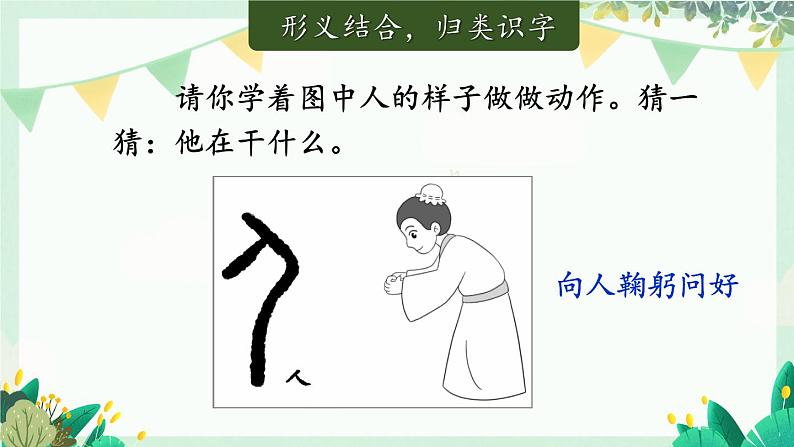 形义结合，归类识字

请你学着图中人的样子做做动作。猜一猜：他在干什么。

人

向人鞠躬问好